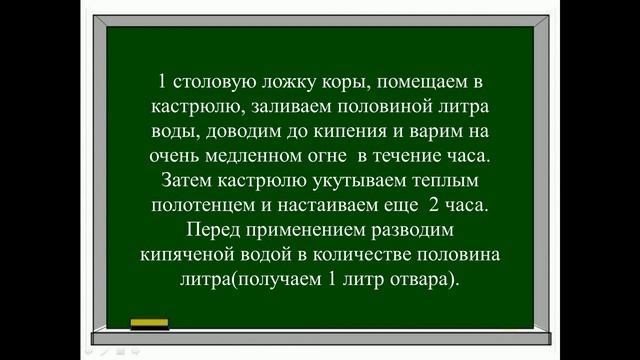 1 столовую ложку коры, помещаем в кастрюлю, заливаем половиной литра воды, доводим до кипения и варим на очень медленном огне в течение часа. Затем кастрюлю укутываем теплым полотенцем и настаиваем еще 2 часа. Перед применением разводим кипяченой водой в количестве половина литра(получаем 1 литр отвара).